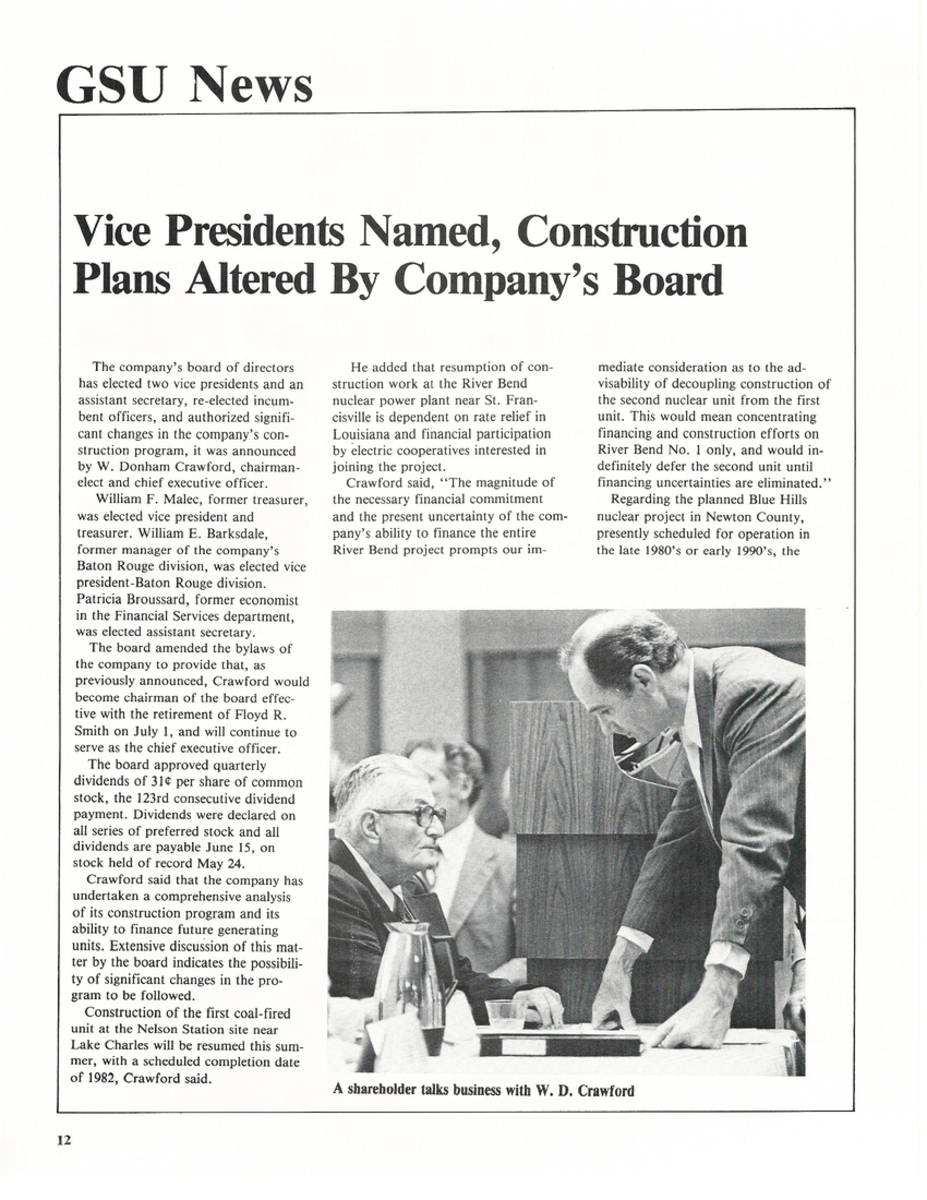 GSU News

Vice Presidents Named, Construction Plans Altered By Company's Board

The company's board of directors has elected two vice presidents and an assistant secretary, re-elected incumbent officers, and authorized significant changes in the company's construction program, it was announced by W. Donham Crawford, chairman-elect and chief executive officer.

William F. Malec, former treasurer, was elected vice president and treasurer. William E. Barksdale, former manager of the company's Baton Rouge division, was elected vice president-Baton Rouge division. Patricia Broussard, former economist in the Financial Services department, was elected assistant secretary.

The board amended the bylaws of the company to provide that, as previously announced, Crawford would become chairman of the board effective with the retirement of Floyd R. Smith on July 1, and will continue to serve as the chief executive officer.

The board approved quarterly dividends of 31¢ per share of common stock, the 123rd consecutive dividend payment. Dividends were declared on all series of preferred stock and all dividends are payable June 15, on stock held of record May 24.

Crawford said that the company has undertaken a comprehensive analysis of its construction program and its ability to finance future generating units. Extensive discussion of this matter by the board indicates the possibility of significant changes in the program to be followed.

Construction of the first coal-fired unit at the Nelson Station site near Lake Charles will be resumed this summer, with a scheduled completion date of 1982, Crawford said.

He added that resumption of construction work at the River Bend nuclear power plant near St. Francisville is dependent on rate relief in Louisiana and financial participation by electric cooperatives interested in joining the project.

Crawford said, "The magnitude of the necessary financial commitment and the present uncertainty of the company's ability to finance the entire River Bend project prompts our immediate consideration as to the advisability of decoupling construction of the second nuclear unit from the first unit. This would mean concentrating financing and construction efforts on River Bend No. 1 only, and would indefinitely defer the second unit until financing uncertainties are eliminated."

Regarding the planned Blue Hills nuclear project in Newton County, presently scheduled for operation in the late 1980's or early 1990's, the

A shareholder talks business with W. D. Crawford

12